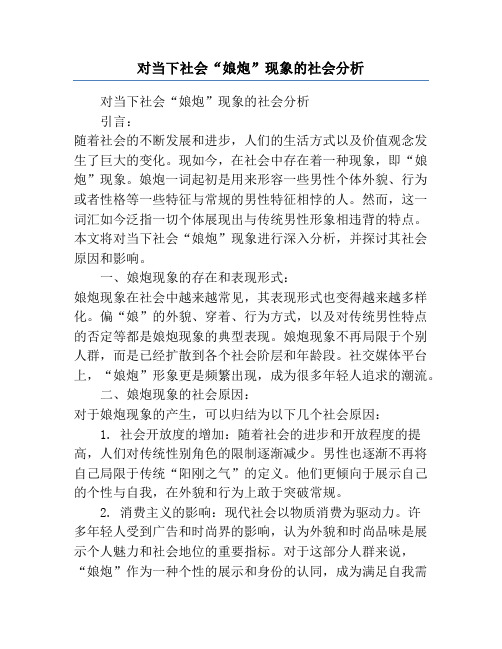 对当下社会“娘炮”现象的社会分析

对当下社会“娘炮”现象的社会分析

引言：

随着社会的不断发展和进步，人们的生活方式以及价值观念发生了巨大的变化。现如今，在社会中存在着一种现象，即“娘炮”现象。娘炮一词起初是用来形容一些男性个体外貌、行为或者性格等一些特征与常规的男性特征相悖的人。然而，这一词汇如今泛指一切个体展现出与传统男性形象相违背的特点。本文将对当下社会“娘炮”现象进行深入分析，并探讨其社会原因和影响。

一、娘炮现象的存在和表现形式：

娘炮现象在社会中越来越常见，其表现形式也变得越来越多样化。偏“娘”的外貌、穿着、行为方式，以及对传统男性特点的否定等都是娘炮现象的典型表现。娘炮现象不再局限于个别人群，而是已经扩散到各个社会阶层和年龄段。社交媒体平台上，“娘炮”形象更是频繁出现，成为很多年轻人追求的潮流。

二、娘炮现象的社会原因：

对于娘炮现象的产生，可以归结为以下几个社会原因：

1. 社会开放度的增加：随着社会的进步和开放程度的提高，人们对传统性别角色的限制逐渐减少。男性也逐渐不再将自己局限于传统“阳刚之气”的定义。他们更倾向于展示自己的个性与自我，在外貌和行为上敢于突破常规。

2. 消费主义的影响：现代社会以物质消费为驱动力。许多年轻人受到广告和时尚界的影响，认为外貌和时尚品味是展示个人魅力和社会地位的重要指标。对于这部分人群来说，“娘炮”作为一种个性的展示和身份的认同，成为满足自我需